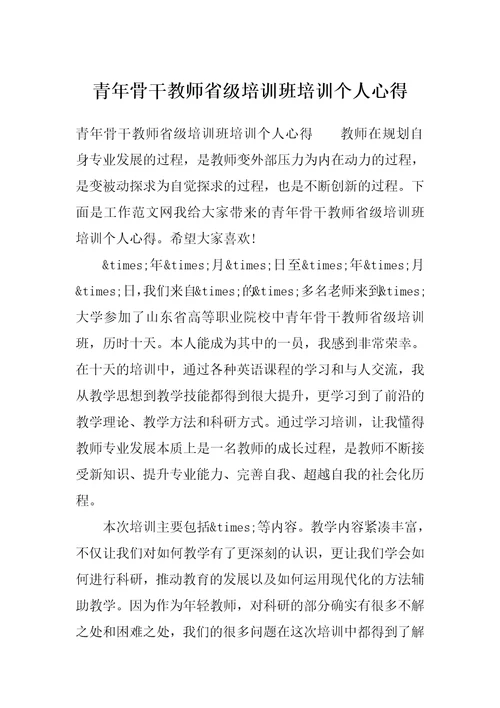 青年骨干教师省级培训班培训个人心得

青年骨干教师省级培训班培训个人心得　　教师在规划自身专业发展的过程，是教师变外部压力为内在动力的过程，是变被动探求为自觉探求的过程，也是不断创新的过程。下面是工作范文网我给大家带来的青年骨干教师省级培训班培训个人心得。希望大家喜欢！

&times;年&times;月&times;日至&times;年&times;月&times;日，我们来自&times;的&times;多名老师来到&times;大学参加了山东省高等职业院校中青年骨干教师省级培训班，历时十天。本人能成为其中的一员，我感到非常荣幸。在十天的培训中，通过各种英语课程的学习和与人交流，我从教学思想到教学技能都得到很大提升，更学习到了前沿的教学理论、教学方法和科研方式。通过学习培训，让我懂得教师专业发展本质上是一名教师的成长过程，是教师不断接受新知识、提升专业能力、完善自我、超越自我的社会化历程。

本次培训主要包括&times;等内容。教学内容紧凑丰富，不仅让我们对如何教学有了更深刻的认识，更让我们学会如何进行科研，推动教育的发展以及如何运用现代化的方法辅助教学。因为作为年轻教师，对科研的部分确实有很多不解之处和困难之处，我们的很多问题在这次培训中都得到了解